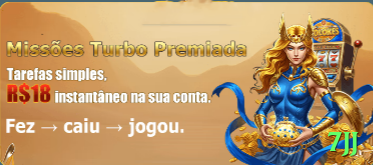 Missões Turbo Premiada

Tarefas simples,
R$18 instantâneo na sua conta.

Fez → caiu → jogou.

7JJ